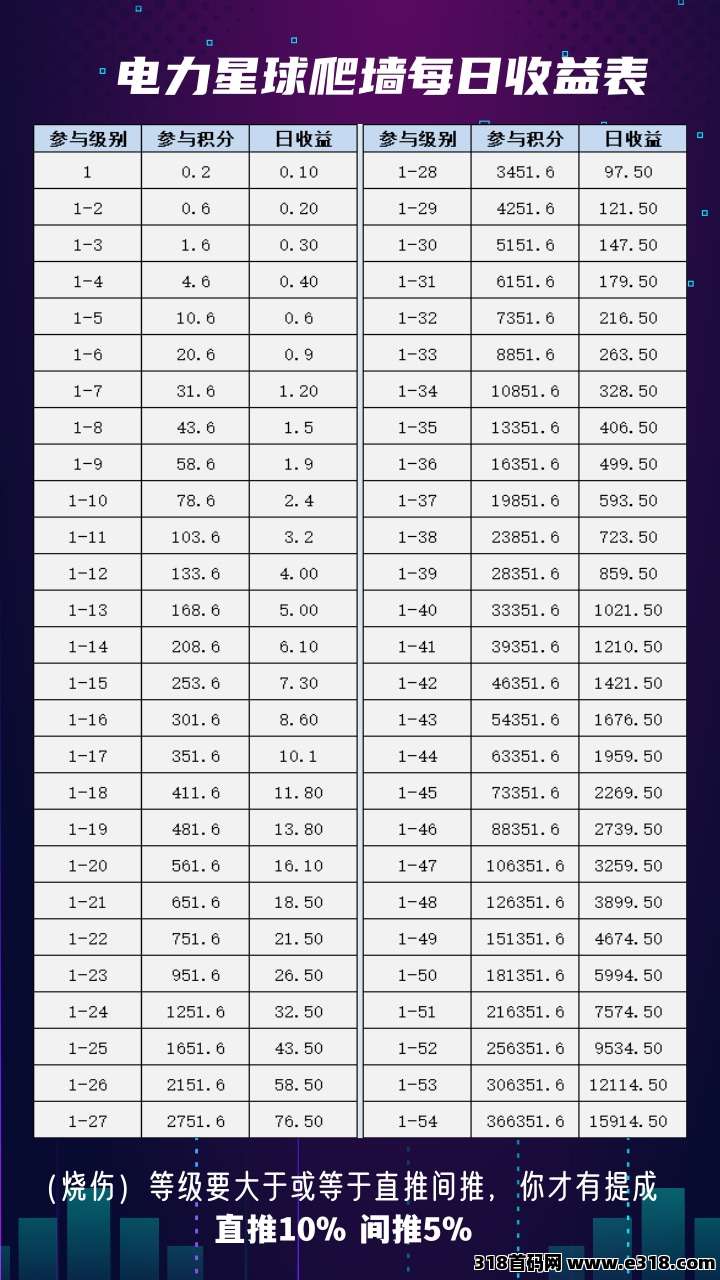 电力星球爬墙每日收益表

| 参与级别 | 参与积分 | 日收益 |
|---|---|---|
| 1 | 0.2 | 0.10 |
| 1-2 | 0.6 | 0.20 |
| 1-3 | 1.6 | 0.30 |
| 1-4 | 4.6 | 0.40 |
| 1-5 | 10.6 | 0.6 |
| 1-6 | 20.6 | 0.9 |
| 1-7 | 31.6 | 1.20 |
| 1-8 | 43.6 | 1.5 |
| 1-9 | 58.6 | 1.9 |
| 1-10 | 78.6 | 2.4 |
| 1-11 | 103.6 | 3.2 |
| 1-12 | 133.6 | 4.00 |
| 1-13 | 168.6 | 5.00 |
| 1-14 | 208.6 | 6.10 |
| 1-15 | 253.6 | 7.30 |
| 1-16 | 301.6 | 8.60 |
| 1-17 | 351.6 | 10.1 |
| 1-18 | 411.6 | 11.80 |
| 1-19 | 481.6 | 13.80 |
| 1-20 | 561.6 | 16.10 |
| 1-21 | 651.6 | 18.50 |
| 1-22 | 751.6 | 21.50 |
| 1-23 | 951.6 | 26.50 |
| 1-24 | 1251.6 | 32.50 |
| 1-25 | 1651.6 | 43.50 |
| 1-26 | 2151.6 | 58.50 |
| 1-27 | 2751.6 | 76.50 |

| 参与级别 | 参与积分 | 日收益 |
|---|---|---|
| 1-28 | 3451.6 | 97.50 |
| 1-29 | 4251.6 | 121.50 |
| 1-30 | 5151.6 | 147.50 |
| 1-31 | 6151.6 | 179.50 |
| 1-32 | 7351.6 | 216.50 |
| 1-33 | 8851.6 | 263.50 |
| 1-34 | 10851.6 | 328.50 |
| 1-35 | 13351.6 | 406.50 |
| 1-36 | 16351.6 | 499.50 |
| 1-37 | 19851.6 | 593.50 |
| 1-38 | 23851.6 | 723.50 |
| 1-39 | 28351.6 | 859.50 |
| 1-40 | 33351.6 | 1021.50 |
| 1-41 | 39351.6 | 1210.50 |
| 1-42 | 46351.6 | 1421.50 |
| 1-43 | 54351.6 | 1676.50 |
| 1-44 | 63351.6 | 1959.50 |
| 1-45 | 73351.6 | 2269.50 |
| 1-46 | 88351.6 | 2739.50 |
| 1-47 | 106351.6 | 3259.50 |
| 1-48 | 126351.6 | 3899.50 |
| 1-49 | 151351.6 | 4674.50 |
| 1-50 | 181351.6 | 5994.50 |
| 1-51 | 216351.6 | 7574.50 |
| 1-52 | 256351.6 | 9534.50 |
| 1-53 | 306351.6 | 12114.50 |
| 1-54 | 366351.6 | 15914.50 |

（烧伤）等级要大于或等于直推间推，你才有提成
直推10% 间推5%

318首码网 www.e318.com